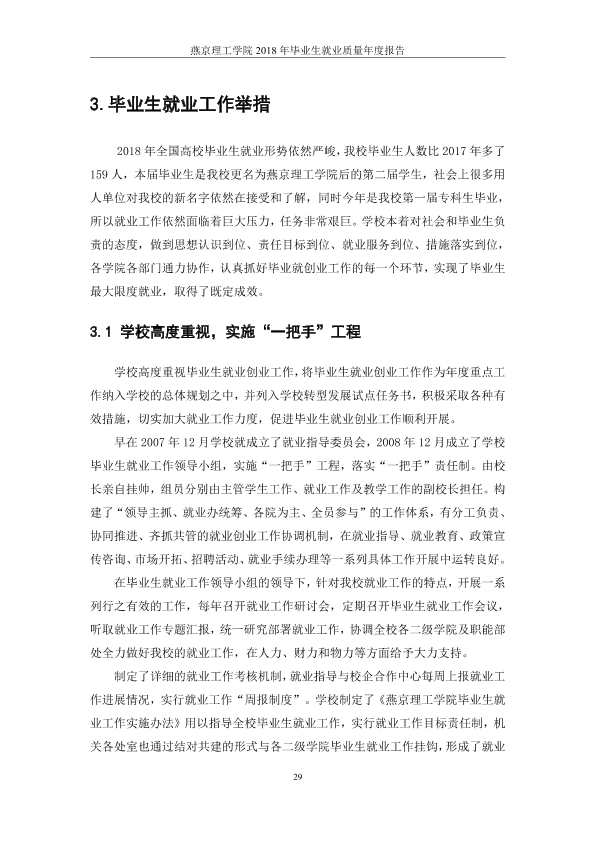 燕京理工学院2018年毕业生就业质量年度报告

3.毕业生就业工作举措

2018年全国高校毕业生就业形势依然严峻，我校毕业生人数比2017年多了159人，本届毕业生是我校更名为燕京理工学院后的第二届学生，社会上很多用人单位对我校的新名字依然在接受和了解，同时今年是我校第一届专科生毕业，所以就业工作依然面临着巨大压力，任务非常艰巨。学校本着对社会和毕业生负责的态度，做到思想认识到位、责任目标到位、就业服务到位、措施落实到位，各学院各部门通力协作，认真抓好毕业就创业工作的每一个环节，实现了毕业生最大限度就业，取得了既定成效。

3.1 学校高度重视，实施“一把手”工程

学校高度重视毕业生就业创业工作，将毕业生就业创业工作作为年度重点工作纳入学校的总体规划之中，并列入学校转型发展试点任务书，积极采取各种有效措施，切实加大就业工作力度，促进毕业生就业创业工作顺利开展。

早在2007年12月学校就成立了就业指导委员会，2008年12月成立了学校毕业生就业工作领导小组，实施“一把手”工程，落实“一把手”责任制。由校长亲自挂帅，组员分别由主管学生工作、就业工作及教学工作的副校长担任。构建了“领导主抓、就业办统筹、各院为主、全员参与”的工作体系，有分工负责、协同推进、齐抓共管的就业创业工作协调机制，在就业指导、就业教育、政策宣传咨询、市场开拓、招聘活动、就业手续办理等一系列具体工作开展中运转良好。

在毕业生就业工作领导小组的领导下，针对我校就业工作的特点，开展一系列行之有效的工作，每年召开就业工作研讨会，定期召开毕业生就业工作会议，听取就业工作专题汇报，统一研究部署就业工作，协调全校各二级学院及职能部处全力做好我校的就业工作，在人力、财力和物力等方面给予大力支持。

制定了详细的就业工作考核机制，就业指导与校企合作中心每周上报就业工作进展情况，实行就业工作“周报制度”。学校制定了《燕京理工学院毕业生就业工作实施办法》用以指导全校毕业生就业工作，实行就业工作目标责任制，机关各处室也通过结对共建的形式与各二级学院毕业生就业工作挂钩，形成了就业

29